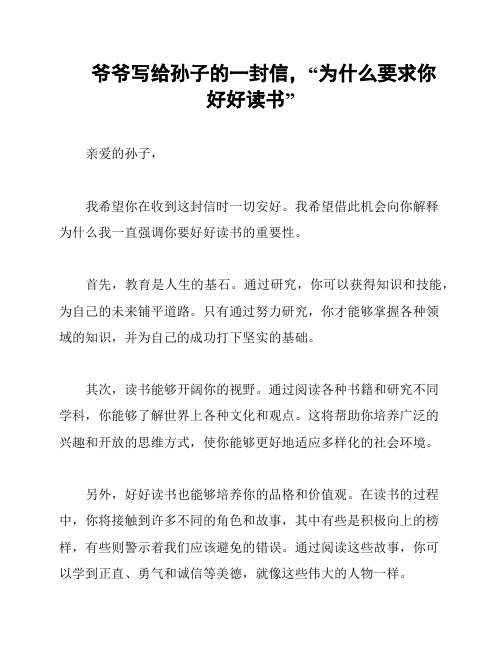 爷爷写给孙子的一封信，“为什么要求你好好读书”

亲爱的孙子，

我希望你在收到这封信时一切安好。我希望借此机会向你解释为什么我一直强调你要好好读书的重要性。

首先，教育是人生的基石。通过研究，你可以获得知识和技能，为自己的未来铺平道路。只有通过努力研究，你才能够掌握各种领域的知识，并为自己的成功打下坚实的基础。

其次，读书能够开阔你的视野。通过阅读各种书籍和研究不同学科，你能够了解世界上各种文化和观点。这将帮助你培养广泛的兴趣和开放的思维方式，使你能够更好地适应多样化的社会环境。

另外，好好读书也能够培养你的品格和价值观。在读书的过程中，你将接触到许多不同的角色和故事，其中有些是积极向上的榜样，有些则警示着我们应该避免的错误。通过阅读这些故事，你可以学到正直、勇气和诚信等美德，就像这些伟大的人物一样。